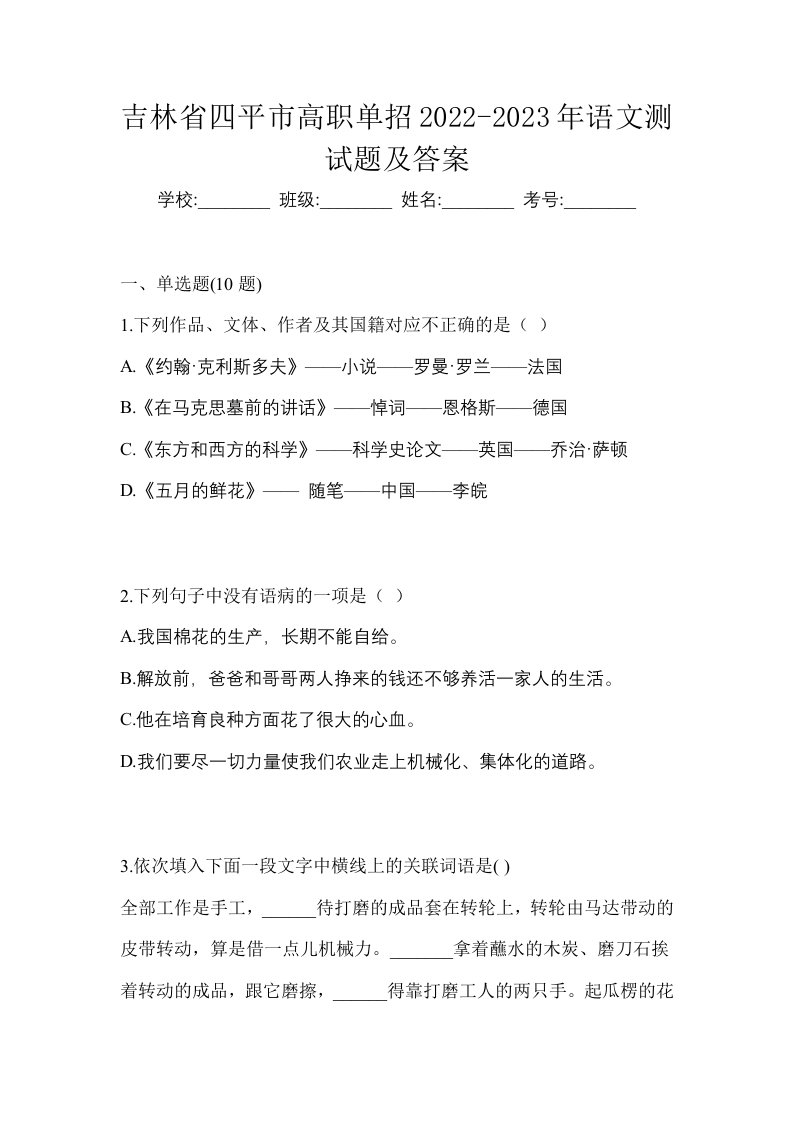 吉林省四平市高职单招2022-2023年语文测试题及答案

学校:________ 班级:________ 姓名:________ 考号:________

一、单选题(10 题)

1.下列作品、文体、作者及其国籍对应不正确的是（ ）

A.《约翰·克利斯多夫》——小说——罗曼·罗兰——法国

B.《在马克思墓前的讲话》——悼词——恩格斯——德国

C.《东方和西方的科学》——科学史论文——英国——乔治·萨顿

D.《五月的鲜花》—— 随笔——中国——李皖

2.下列句子中没有语病的一项是（ ）

A.我国棉花的生产，长期不能自给。

B.解放前，爸爸和哥哥两人挣来的钱还不够养活一家人的生活。

C.他在培育良种方面花了很大的心血。

D.我们要尽一切力量使我们农业走上机械化、集体化的道路。

3.依次填入下面一段文字中横线上的关联词语是( )

全部工作是手工，______待打磨的成品套在转轮上，转轮由马达带动的皮带转动，算是借一点儿机械力。_______拿着蘸水的木炭、磨刀石挨着转动的成品，跟它磨擦，______得靠打磨工人的两只手。起瓜楞的花